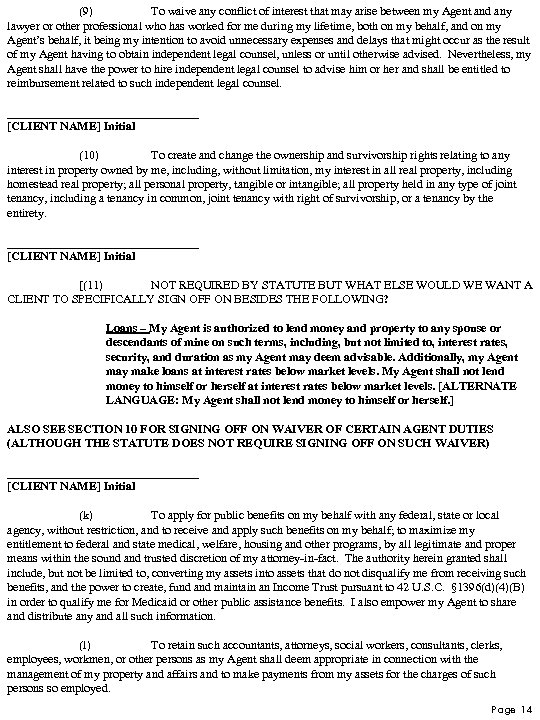 (9) To waive any conflict of interest that may arise between my Agent and any lawyer or other professional who has worked for me during my lifetime, both on my behalf, and on my Agent's behalf, it being my intention to avoid unnecessary expenses and delays that might occur as the result of my Agent having to obtain independent legal counsel, unless or until otherwise advised. Nevertheless, my Agent shall have the power to hire independent legal counsel to advise him or her and shall be entitled to reimbursement related to such independent legal counsel.

[CLIENT NAME] Initial

(10) To create and change the ownership and survivorship rights relating to any interest in property owned by me, including, without limitation, my interest in all real property, including homestead real property; all personal property, tangible or intangible; all property held in any type of joint tenancy, including a tenancy in common, joint tenancy with right of survivorship, or a tenancy by the entirety.

[CLIENT NAME] Initial

[(11) NOT REQUIRED BY STATUTE BUT WHAT ELSE WOULD WE WANT A CLIENT TO SPECIFICALLY SIGN OFF ON BESIDES THE FOLLOWING?

Loans – My Agent is authorized to lend money and property to any spouse or descendants of mine on such terms, including, but not limited to, interest rates, security, and duration as my Agent may deem advisable. Additionally, my Agent may make loans at interest rates below market levels. My Agent shall not lend money to himself or herself at interest rates below market levels. [ALTERNATE LANGUAGE: My Agent shall not lend money to himself or herself.]

ALSO SEE SECTION 10 FOR SIGNING OFF ON WAIVER OF CERTAIN AGENT DUTIES (ALTHOUGH THE STATUTE DOES NOT REQUIRE SIGNING OFF ON SUCH WAIVER)

[CLIENT NAME] Initial

(k) To apply for public benefits on my behalf with any federal, state or local agency, without restriction, and to receive and apply such benefits on my behalf; to maximize my entitlement to federal and state medical, welfare, housing and other programs, by all legitimate and proper means within the sound and trusted discretion of my attorney-in-fact. The authority herein granted shall include, but not be limited to, converting my assets into assets that do not disqualify me from receiving such benefits, and the power to create, fund and maintain an Income Trust pursuant to 42 U.S.C. §1396(d)(4)(B) in order to qualify me for Medicaid or other public assistance benefits. I also empower my Agent to share and distribute any and all such information.

(l) To retain such accountants, attorneys, social workers, consultants, clerks, employees, workmen, or other persons as my Agent shall deem appropriate in connection with the management of my property and affairs and to make payments from my assets for the charges of such persons so employed.

Page 14